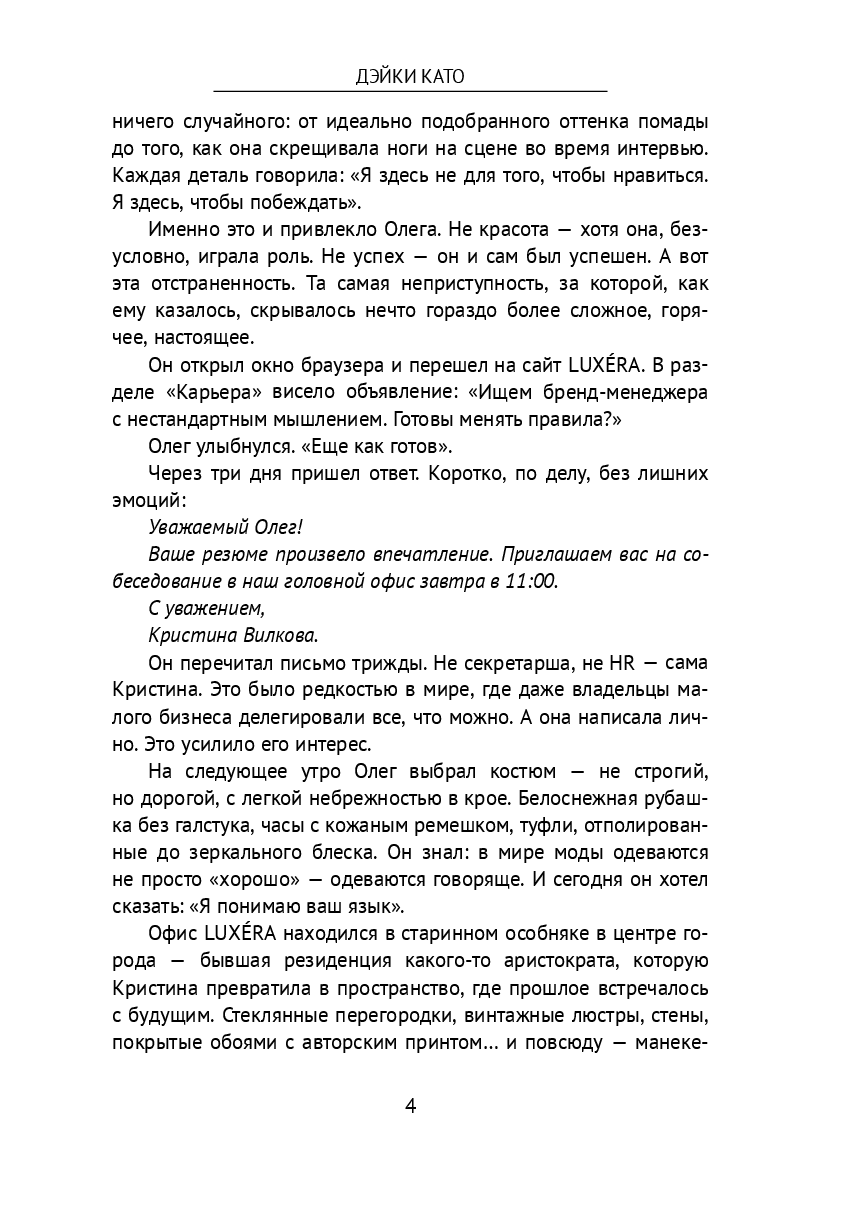 ДЭЙКИ КАТО

ничего случайного: от идеально подобранного оттенка помады до того, как она скрещивала ноги на сцене во время интервью. Каждая деталь говорила: «Я здесь не для того, чтобы нравиться. Я здесь, чтобы побеждать».

Именно это и привлекло Олега. Не красота — хотя она, безусловно, играла роль. Не успех — он и сам был успешен. А вот эта отстраненность. Та самая неприступность, за которой, как ему казалось, скрывалось нечто гораздо более сложное, горячее, настоящее.

Он открыл окно браузера и перешел на сайт LUXÉRA. В разделе «Карьера» висело объявление: «Ищем бренд-менеджера с нестандартным мышлением. Готовы менять правила?»

Олег улыбнулся. «Еще как готов».

Через три дня пришел ответ. Коротко, по делу, без лишних эмоций:

Уважаемый Олег!

Ваше резюме произвело впечатление. Приглашаем вас на собеседование в наш головной офис завтра в 11:00.

С уважением,

Кристина Вилкова.

Он перечитал письмо трижды. Не секретарша, не HR — сама Кристина. Это было редкостью в мире, где даже владельцы малого бизнеса делегировали все, что можно. А она написала лично. Это усилило его интерес.

На следующее утро Олег выбрал костюм — не строгий, но дорогой, с легкой небрежностью в крое. Белоснежная рубашка без галстука, часы с кожаным ремешком, туфли, отполированные до зеркального блеска. Он знал: в мире моды одеваются не просто «хорошо» — одеваются говоряще. И сегодня он хотел сказать: «Я понимаю ваш язык».

Офис LUXÉRA находился в старинном особняке в центре города — бывшая резиденция какого-то аристократа, которую Кристина превратила в пространство, где прошлое встречалось с будущим. Стеклянные перегородки, винтажные люстры, стены, покрытые обоями с авторским принтом… и повсюду — манеке-

4